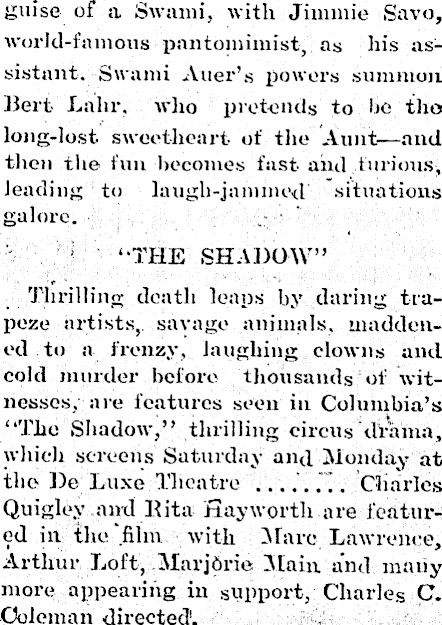 guise of a Swami, with Jimmie Savo, world-famous pantomimist, as his assistant. Swami Auer's powers summon Bert Lahr, who pretends to be the long-lost sweetheart of the Aunt—and then the fun becomes fast and furious, leading to laugh-jammed situations galore.

"THE SHADOW"

Thrilling death leaps by daring trapeze artists, savage animals, maddened to a frenzy, laughing clowns and cold murder before thousands of witnesses, are features seen in Columbia's "The Shadow," thrilling circus drama, which screens Saturday and Monday at the De Luxe Theatre ........ Charles Quigley and Rita Hayworth are featured in the film with Marc Lawrence, Arthur Loft, Marjorie Main and many more appearing in support, Charles C. Coleman directed.